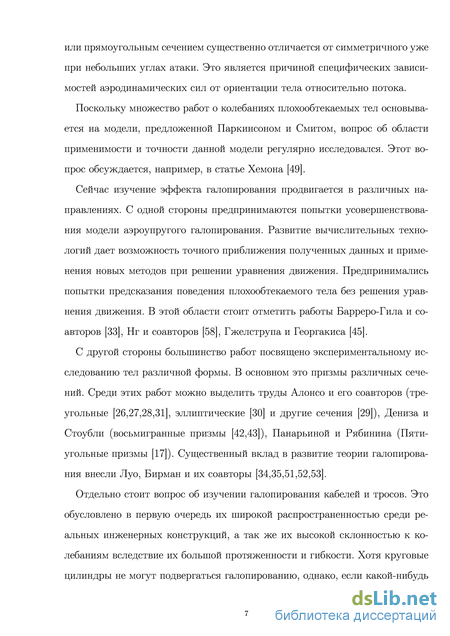 или прямоугольным сечением существенно отличается от симметричного уже при небольших углах атаки. Это является причиной специфических зависимостей аэродинамических сил от ориентации тела относительно потока.

Поскольку множество работ о колебаниях плохообтекаемых тел основывается на модели, предложенной Паркинсоном и Смитом, вопрос об области применимости и точности данной модели регулярно исследовался. Этот вопрос обсуждается, например, в статье Хемона [49].

Сейчас изучение эффекта галопирования продвигается в различных направлениях. С одной стороны предпринимаются попытки усовершенствования модели аэроупругого галопирования. Развитие вычислительных технологий дает возможность точного приближения полученных данных и применения новых методов при решении уравнения движения. Предпринимались попытки предсказания поведения плохообтекаемого тела без решения уравнения движения. В этой области стоит отметить работы Барреро-Гила и соавторов [33], Нг и соавторов [58], Гжелструпа и Георгакиса [45].

С другой стороны большинство работ посвящено экспериментальному исследованию тел различной формы. В основном это призмы различных сечений. Среди этих работ можно выделить труды Алонсо и его соавторов (треугольные [26,27,28,31], эллиптические [30] и другие сечения [29]), Дениза и Стоубли (восьмигранные призмы [42,43]), Панарьиной и Рябинина (Пятиугольные призмы [17]). Существенный вклад в развитие теории галопирования внесли Луо, Бирман и их соавторы [34,35,51,52,53].

Отдельно стоит вопрос об изучении галопирования кабелей и тросов. Это обусловлено в первую очередь их широкой распространенностью среди реальных инженерных конструкций, а так же их высокой склонностью к колебаниям вследствие их большой протяженности и гибкости. Хотя круговые цилиндры не могут подвергаться галопированию, однако, если какой-нибудь

7

dsLib.net
библиотека диссертаций